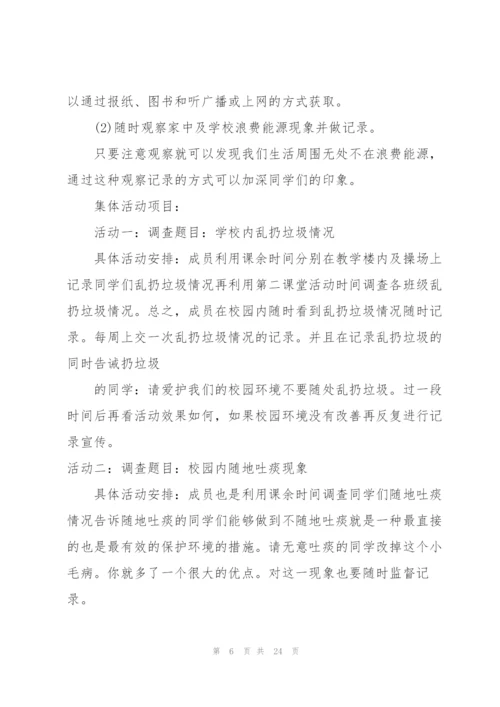 以通过报纸、图书和听广播或上网的方式获取。

(2)随时观察家中及学校浪费能源现象并做记录。

只要注意观察就可以发现我们生活周围无处不在浪费能源，通过这种观察记录的方式可以加深同学们的印象。

集体活动项目：

活动一：调查题目：学校内乱扔垃圾情况

具体活动安排：成员利用课余时间分别在教学楼内及操场上记录同学们乱扔垃圾情况再利用第二课堂活动时间调查各班级乱扔垃圾情况。总之，成员在校园内随时看到乱扔垃圾情况随时记录。每周上交一次乱扔垃圾情况的记录。并且在记录乱扔垃圾的同时告诫扔垃圾

的同学：请爱护我们的校园环境不要随处乱扔垃圾。过一段时间后再看活动效果如何，如果校园环境没有改善再反复进行记录宣传。

活动二：调查题目：校园内随地吐痰现象

具体活动安排：成员也是利用课余时间调查同学们随地吐痰情况告诉随地吐痰的同学们能够做到不随地吐痰就是一种最直接的也是最有效的保护环境的措施。请无意吐痰的同学改掉这个小毛病。你就多了一个很大的优点。对这一现象也要随时监督记录。

第 6 页 共 24 页